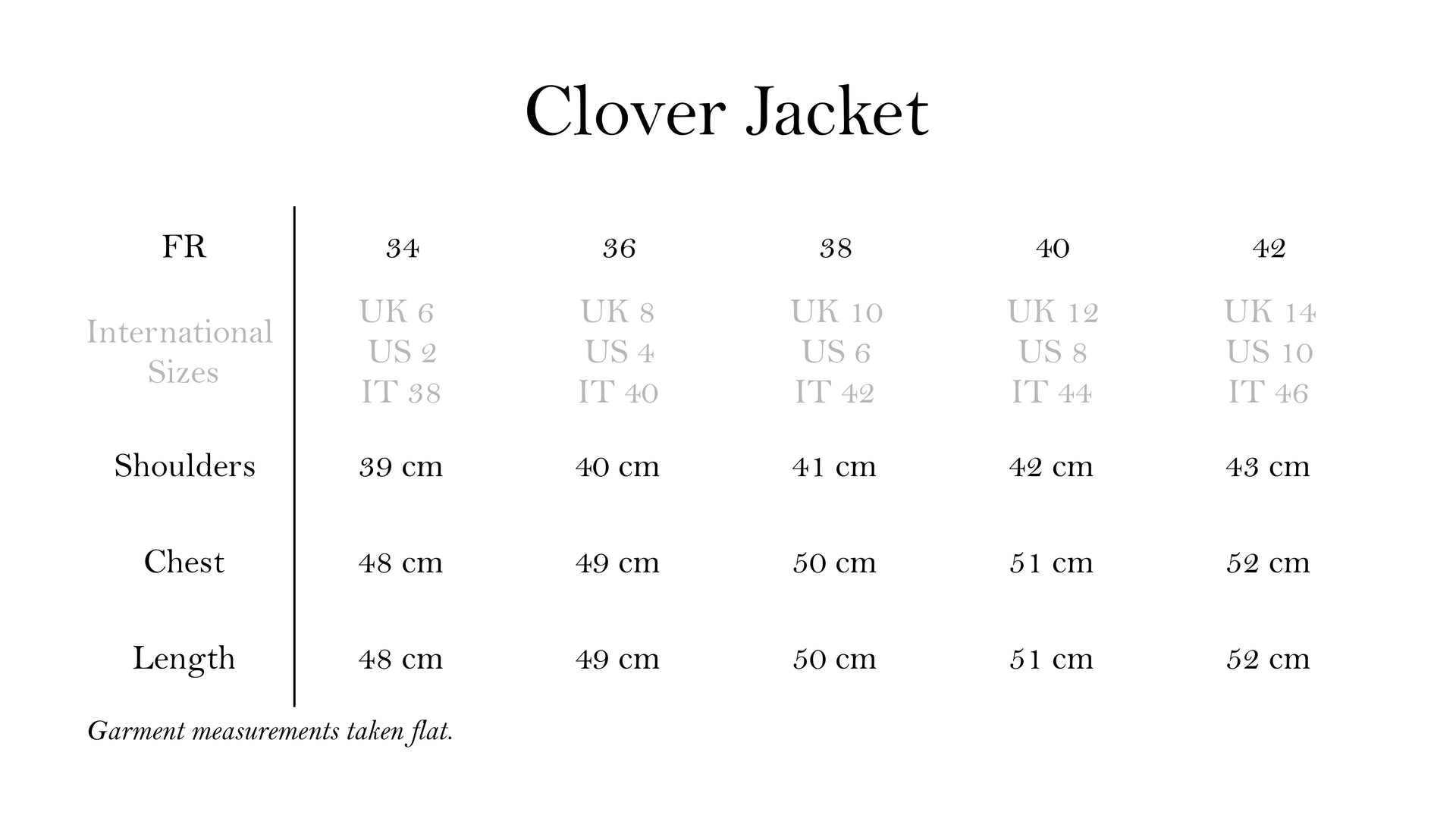 Clover Jacket

| FR | 34 | 36 | 38 | 40 | 42 |
|---|---|---|---|---|---|
| International Sizes | UK 6 US 2 IT 38 | UK 8 US 4 IT 40 | UK 10 US 6 IT 42 | UK 12 US 8 IT 44 | UK 14 US 10 IT 46 |
| Shoulders | 39 cm | 40 cm | 41 cm | 42 cm | 43 cm |
| Chest | 48 cm | 49 cm | 50 cm | 51 cm | 52 cm |
| Length | 48 cm | 49 cm | 50 cm | 51 cm | 52 cm |

Garment measurements taken flat.